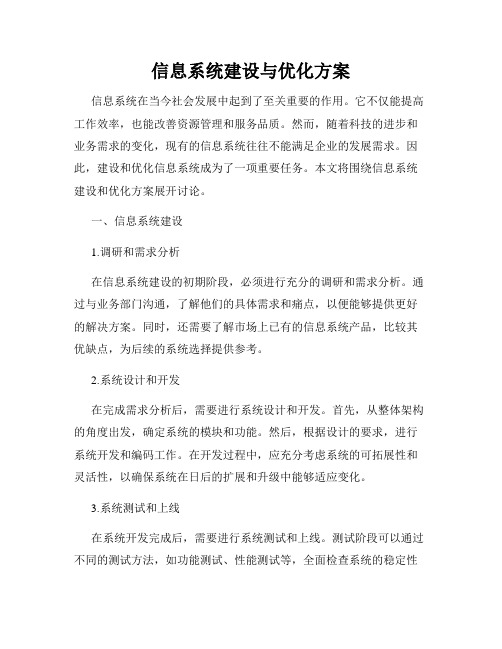 信息系统建设与优化方案

信息系统在当今社会发展中起到了至关重要的作用。它不仅能提高工作效率，也能改善资源管理和服务品质。然而，随着科技的进步和业务需求的变化，现有的信息系统往往不能满足企业的发展需求。因此，建设和优化信息系统成为了一项重要任务。本文将围绕信息系统建设和优化方案展开讨论。

一、信息系统建设

1.调研和需求分析

在信息系统建设的初期阶段，必须进行充分的调研和需求分析。通过与业务部门沟通，了解他们的具体需求和痛点，以便能够提供更好的解决方案。同时，还需要了解市场上已有的信息系统产品，比较其优缺点，为后续的系统选择提供参考。

2.系统设计和开发

在完成需求分析后，需要进行系统设计和开发。首先，从整体架构的角度出发，确定系统的模块和功能。然后，根据设计的要求，进行系统开发和编码工作。在开发过程中，应充分考虑系统的可拓展性和灵活性，以确保系统在日后的扩展和升级中能够适应变化。

3.系统测试和上线

在系统开发完成后，需要进行系统测试和上线。测试阶段可以通过不同的测试方法，如功能测试、性能测试等，全面检查系统的稳定性